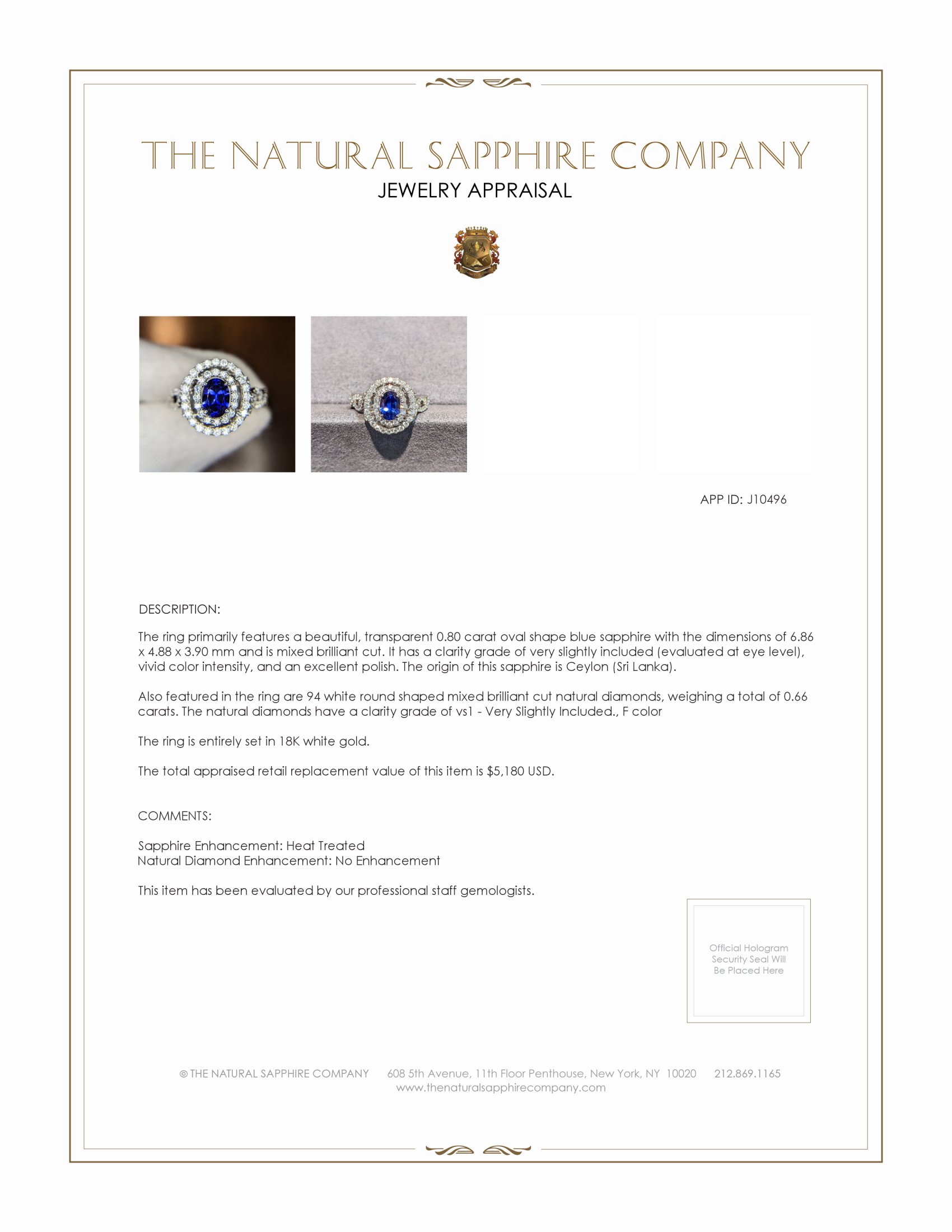 THE NATURAL SAPPHIRE COMPANY
JEWELRY APPRAISAL

APP ID: J10496

DESCRIPTION:

The ring primarily features a beautiful, transparent 0.80 carat oval shape blue sapphire with the dimensions of 6.86 x 4.88 x 3.90 mm and is mixed brilliant cut. It has a clarity grade of very slightly included (evaluated at eye level), vivid color intensity, and an excellent polish. The origin of this sapphire is Ceylon (Sri Lanka).

Also featured in the ring are 94 white round shaped mixed brilliant cut natural diamonds, weighing a total of 0.66 carats. The natural diamonds have a clarity grade of vs1 - Very Slightly Included., F color

The ring is entirely set in 18K white gold.

The total appraised retail replacement value of this item is $5,180 USD.

COMMENTS:

Sapphire Enhancement: Heat Treated
Natural Diamond Enhancement: No Enhancement

This item has been evaluated by our professional staff gemologists.

Official Hologram Security Seal Will Be Placed Here

© THE NATURAL SAPPHIRE COMPANY 608 5th Avenue, 11th Floor Penthouse, New York, NY 10020 212.869.1165
www.thenaturalsapphirecompany.com